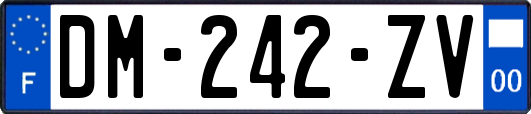 F
DM-242-ZV
00